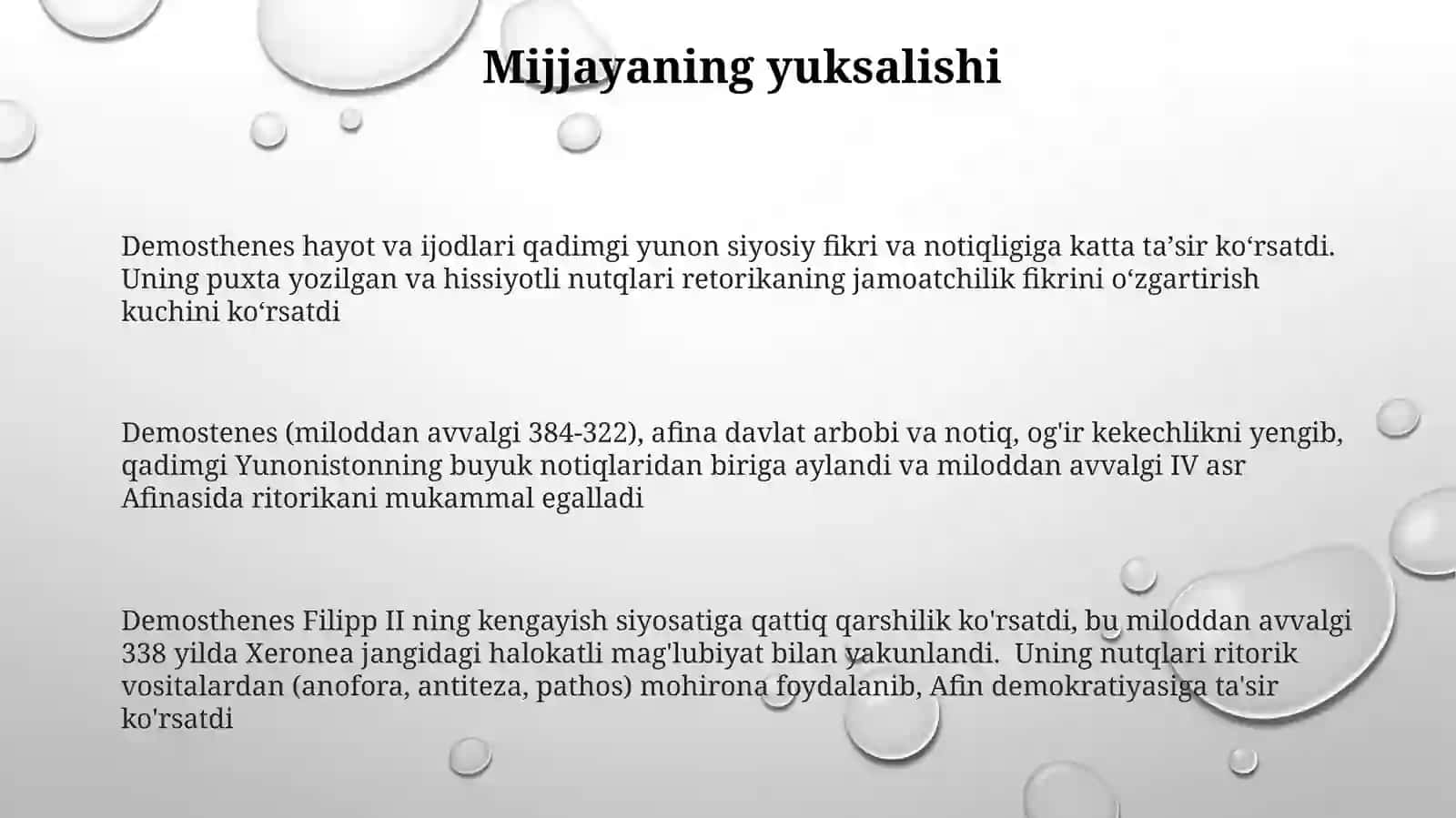 Mijjayaning yuksalishi

Demosthenes hayot va ijodlari qadimgi yunon siyosiy fikri va notiqligiga katta ta’sir ko‘rsatdi. Uning puxta yozilgan va hissiyotli nutqlari retorikaning jamoatchilik fikrini o‘zgartirish kuchini ko‘rsatdi

Demostenes (miloddan avvalgi 384-322), afina davlat arbobi va notiq, og'ir kekechlikni yengib, qadimgi Yunonistonning buyuk notiqlaridan biriga aylandi va miloddan avvalgi IV asr Afinasida ritorikani mukammal egalladi

Demosthenes Filipp II ning kengayish siyosatiga qattiq qarshilik ko'rsatdi, bu miloddan avvalgi 338 yilda Xeronea jangidagi halokatli mag'lubiyat bilan yakunlandi. Uning nutqlari ritorik vositalardan (anofora, antiteza, pathos) mohirona foydalanib, Afin demokratiyasiga ta'sir ko'rsatdi